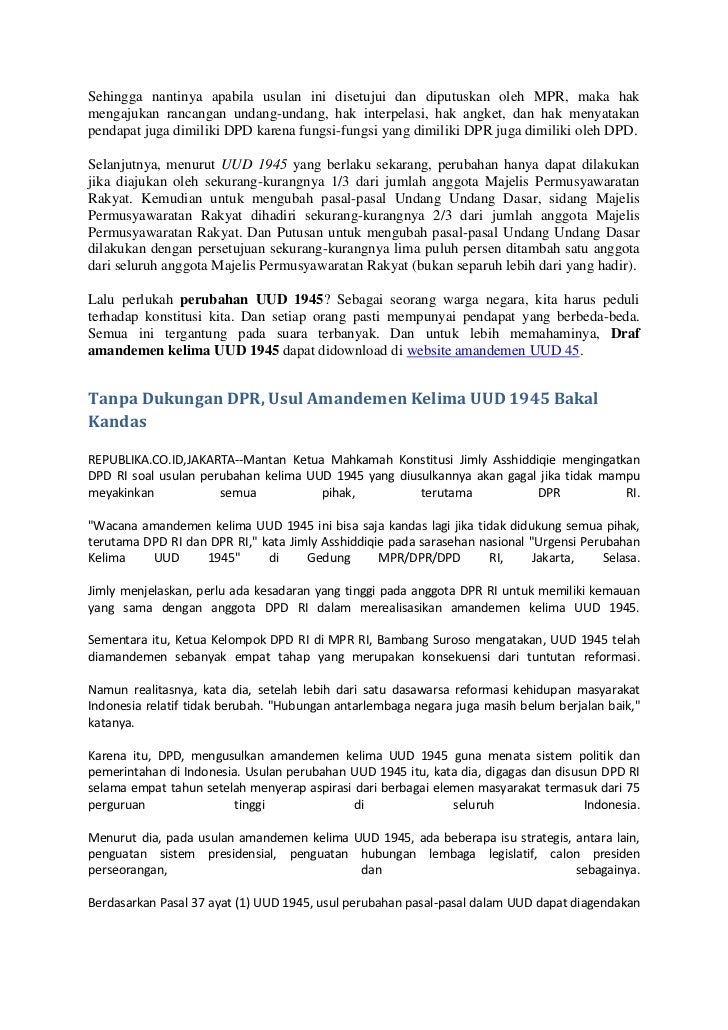 Sehingga nantinya apabila usulan ini disetujui dan diputuskan oleh MPR, maka hak mengajukan rancangan undang-undang, hak interpelasi, hak angket, dan hak menyatakan pendapat juga dimiliki DPD karena fungsi-fungsi yang dimiliki DPR juga dimiliki oleh DPD.

Selanjutnya, menurut UUD 1945 yang berlaku sekarang, perubahan hanya dapat dilakukan jika diajukan oleh sekurang-kurangnya 1/3 dari jumlah anggota Majelis Permusyawaratan Rakyat. Kemudian untuk mengubah pasal-pasal Undang Undang Dasar, sidang Majelis Permusyawaratan Rakyat dihadiri sekurang-kurangnya 2/3 dari jumlah anggota Majelis Permusyawaratan Rakyat. Dan Putusan untuk mengubah pasal-pasal Undang Undang Dasar dilakukan dengan persetujuan sekurang-kurangnya lima puluh persen ditambah satu anggota dari seluruh anggota Majelis Permusyawaratan Rakyat (bukan separuh lebih dari yang hadir).

Lalu perlukah perubahan UUD 1945? Sebagai seorang warga negara, kita harus peduli terhadap konstitusi kita. Dan setiap orang pasti mempunyai pendapat yang berbeda-beda. Semua ini tergantung pada suara terbanyak. Dan untuk lebih memahaminya, Draf amandemen kelima UUD 1945 dapat didownload di website amandemen UUD 45.

Tanpa Dukungan DPR, Usul Amandemen Kelima UUD 1945 Bakal Kandas

REPUBLIKA.CO.ID,JAKARTA--Mantan Ketua Mahkamah Konstitusi Jimly Asshiddiqie mengingatkan DPD RI soal usulan perubahan kelima UUD 1945 yang diusulkannya akan gagal jika tidak mampu meyakinkan semua pihak, terutama DPR RI.

"Wacana amandemen kelima UUD 1945 ini bisa saja kandas lagi jika tidak didukung semua pihak, terutama DPD RI dan DPR RI," kata Jimly Asshiddiqie pada sarasehan nasional "Urgensi Perubahan Kelima UUD 1945" di Gedung MPR/DPR/DPD RI, Jakarta, Selasa.

Jimly menjelaskan, perlu ada kesadaran yang tinggi pada anggota DPR RI untuk memiliki kemauan yang sama dengan anggota DPD RI dalam merealisasikan amandemen kelima UUD 1945.

Sementara itu, Ketua Kelompok DPD RI di MPR RI, Bambang Suroso mengatakan, UUD 1945 telah diamandemen sebanyak empat tahap yang merupakan konsekuensi dari tuntutan reformasi.

Namun realitasnya, kata dia, setelah lebih dari satu dasawarsa reformasi kehidupan masyarakat Indonesia relatif tidak berubah. "Hubungan antarlembaga negara juga masih belum berjalan baik," katanya.

Karena itu, DPD, mengusulkan amandemen kelima UUD 1945 guna menata sistem politik dan pemerintahan di Indonesia. Usulan perubahan UUD 1945 itu, kata dia, digagas dan disusun DPD RI selama empat tahun setelah menyerap aspirasi dari berbagai elemen masyarakat termasuk dari 75 perguruan tinggi di seluruh Indonesia.

Menurut dia, pada usulan amandemen kelima UUD 1945, ada beberapa isu strategis, antara lain, penguatan sistem presidensial, penguatan hubungan lembaga legislatif, calon presiden perseorangan, dan sebagainya.

Berdasarkan Pasal 37 ayat (1) UUD 1945, usul perubahan pasal-pasal dalam UUD dapat diagendakan